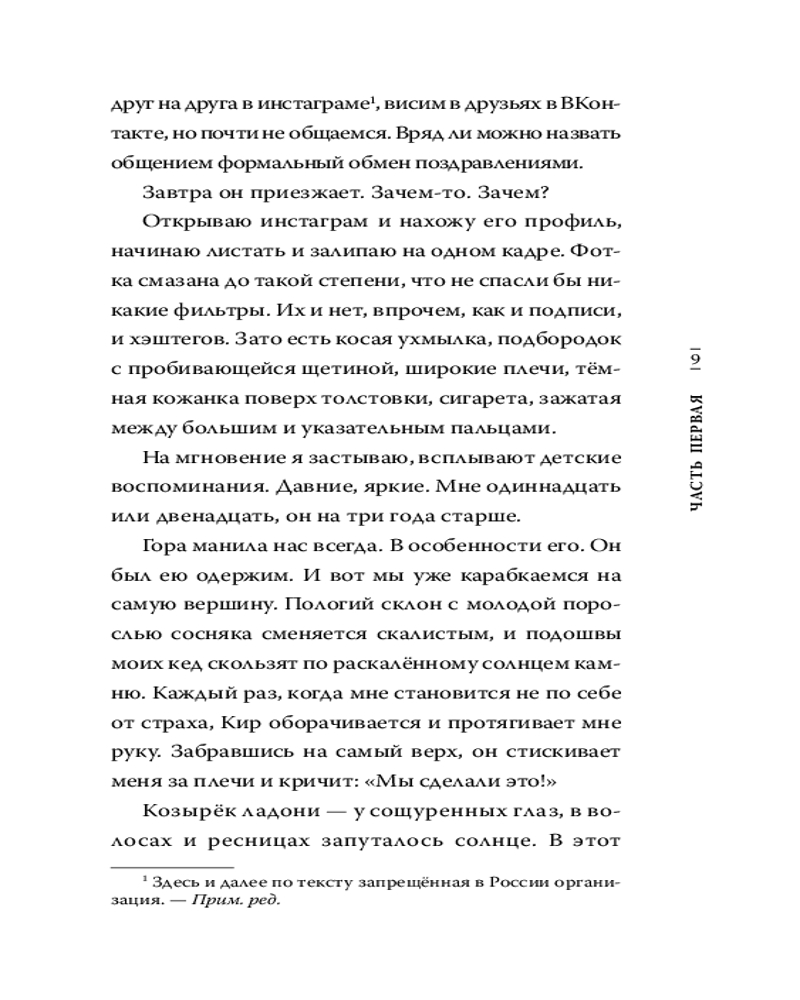 друг на друга в инстаграме$^1$, висим в друзьях в ВКонтакте, но почти не общаемся. Вряд ли можно назвать общением формальный обмен поздравлениями.

Завтра он приезжает. Зачем-то. Зачем?

Открываю инстаграм и нахожу его профиль, начинаю листать и залипаю на одном кадре. Фотка смазана до такой степени, что не спасли бы никакие фильтры. Их и нет, впрочем, как и подписи, и хэштегов. Зато есть косая ухмылка, подбородок с пробивающейся щетиной, широкие плечи, тёмная кожанка поверх толстовки, сигарета, зажатая между большим и указательным пальцами.

На мгновение я застываю, всплывают детские воспоминания. Давние, яркие. Мне одиннадцать или двенадцать, он на три года старше.

Гора манила нас всегда. В особенности его. Он был ею одержим. И вот мы уже карабкаемся на самую вершину. Пологий склон с молодой порослью сосняка сменяется скалистым, и подошвы моих кед скользят по раскалённому солнцем камню. Каждый раз, когда мне становится не по себе от страха, Кир оборачивается и протягивает мне руку. Забравшись на самый верх, он стискивает меня за плечи и кричит: «Мы сделали это!»

Козырёк ладони — у сощуренных глаз, в волосах и ресницах запуталось солнце. В этот

$^1$ Здесь и далее по тексту запрещённая в России организация. — Прим. ред.

ЧАСТЬ ПЕРВАЯ | 9 |